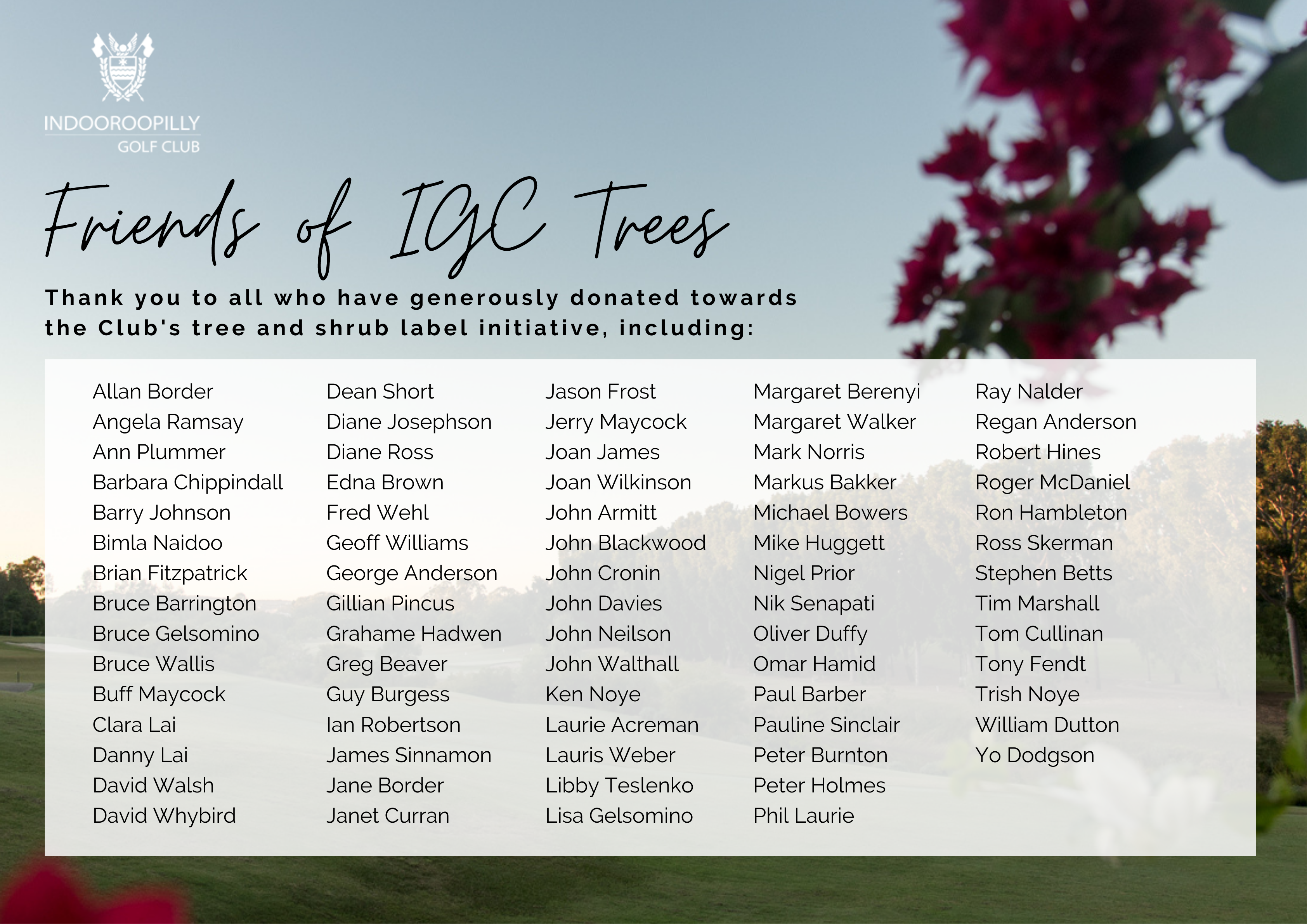 INDOOROOPILLY
GOLF CLUB

Friends of IGC Trees

Thank you to all who have generously donated towards the Club's tree and shrub label initiative, including:

Allan Border
Angela Ramsay
Ann Plummer
Barbara Chippindall
Barry Johnson
Bimla Naidoo
Brian Fitzpatrick
Bruce Barrington
Bruce Gelsomino
Bruce Wallis
Buff Maycock
Clara Lai
Danny Lai
David Walsh
David Whybird

Dean Short
Diane Josephson
Diane Ross
Edna Brown
Fred Wehl
Geoff Williams
George Anderson
Gillian Pincus
Grahame Hadwen
Greg Beaver
Guy Burgess
Ian Robertson
James Sinnamon
Jane Border
Janet Curran

Jason Frost
Jerry Maycock
Joan James
Joan Wilkinson
John Armitt
John Blackwood
John Cronin
John Davies
John Neilson
John Walthall
Ken Noye
Laurie Acreman
Lauris Weber
Libby Teslenko
Lisa Gelsomino

Margaret Berenyi
Margaret Walker
Mark Norris
Markus Bakker
Michael Bowers
Mike Huggett
Nigel Prior
Nik Senapati
Oliver Duffy
Omar Hamid
Paul Barber
Pauline Sinclair
Peter Burnton
Peter Holmes
Phil Laurie

Ray Nalder
Regan Anderson
Robert Hines
Roger McDaniel
Ron Hambleton
Ross Skerman
Stephen Betts
Tim Marshall
Tom Cullinan
Tony Fendt
Trish Noye
William Dutton
Yo Dodgson